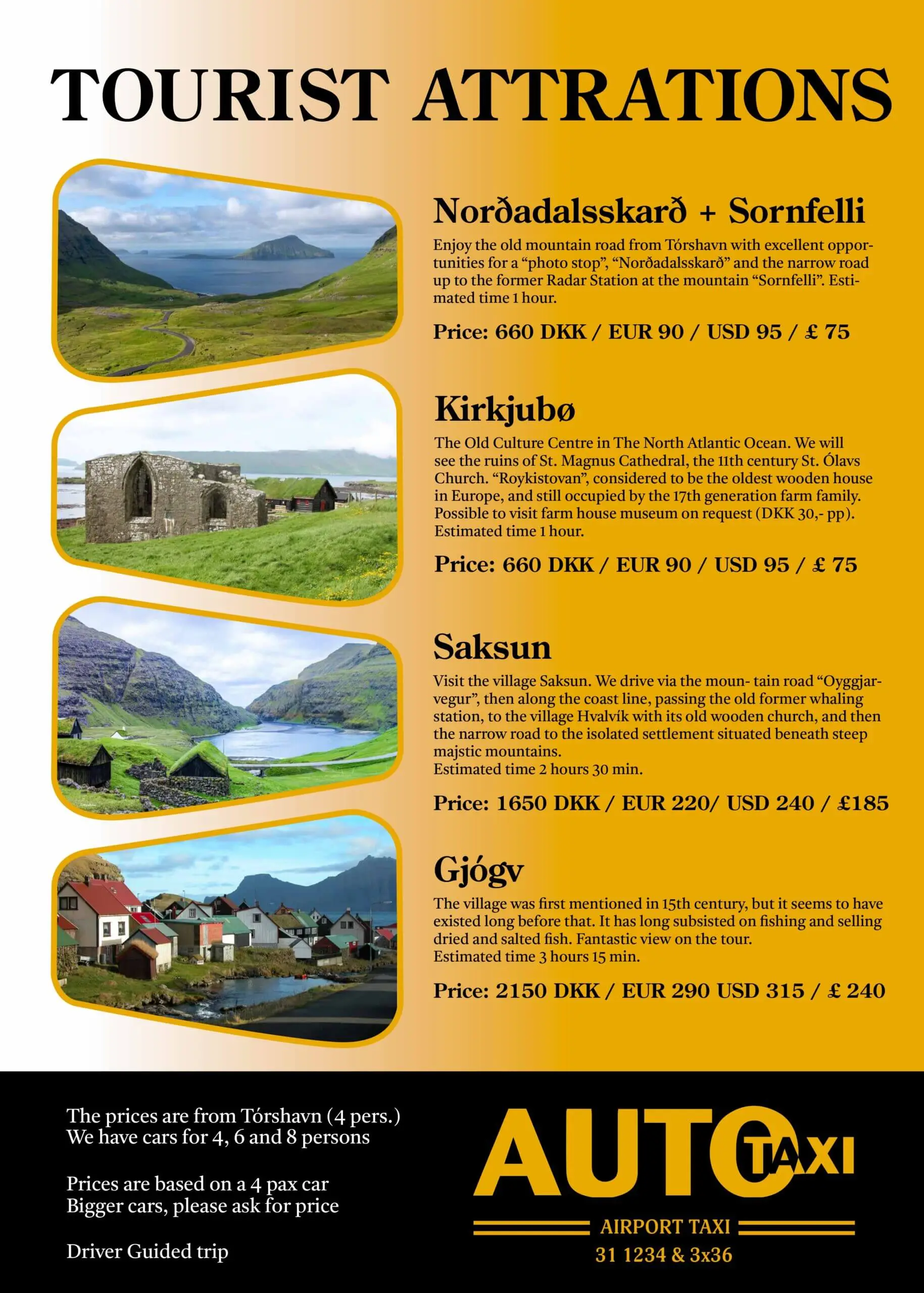 TOURIST ATTRATIONS

Norðadalsskarð + Sornfelli

Enjoy the old mountain road from Tórshavn with excellent opportunities for a “photo stop”, “Norðadalsskarð” and the narrow road up to the former Radar Station at the mountain “Sornfelli”. Estimated time 1 hour.

Price: 660 DKK / EUR 90 / USD 95 / £ 75

Kirkjubø

The Old Culture Centre in The North Atlantic Ocean. We will see the ruins of St. Magnus Cathedral, the 11th century St. Ólavs Church. “Roykistovan”, considered to be the oldest wooden house in Europe, and still occupied by the 17th generation farm family. Possible to visit farm house museum on request (DKK 30,- pp). Estimated time 1 hour.

Price: 660 DKK / EUR 90 / USD 95 / £ 75

Saksun

Visit the village Saksun. We drive via the moun- tain road “Oyggjarvegur”, then along the coast line, passing the old former whaling station, to the village Hvalvík with its old wooden church, and then the narrow road to the isolated settlement situated beneath steep majstic mountains.
Estimated time 2 hours 30 min.

Price: 1650 DKK / EUR 220/ USD 240 / £185

Gjógv

The village was first mentioned in 15th century, but it seems to have existed long before that. It has long subsisted on fishing and selling dried and salted fish. Fantastic view on the tour.
Estimated time 3 hours 15 min.

Price: 2150 DKK / EUR 290 USD 315 / £ 240

The prices are from Tórshavn (4 pers.)
We have cars for 4, 6 and 8 persons

Prices are based on a 4 pax car
Bigger cars, please ask for price

Driver Guided trip

AUTO TAXI
AIRPORT TAXI
31 1234 & 3x36